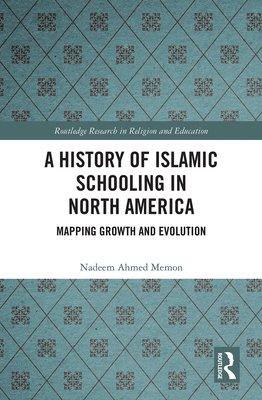 Routledge Research in Religion and Education

A HISTORY OF ISLAMIC SCHOOLING IN NORTH AMERICA

MAPPING GROWTH AND EVOLUTION

Nadeem Ahmed Memon

ROUTLEDGE